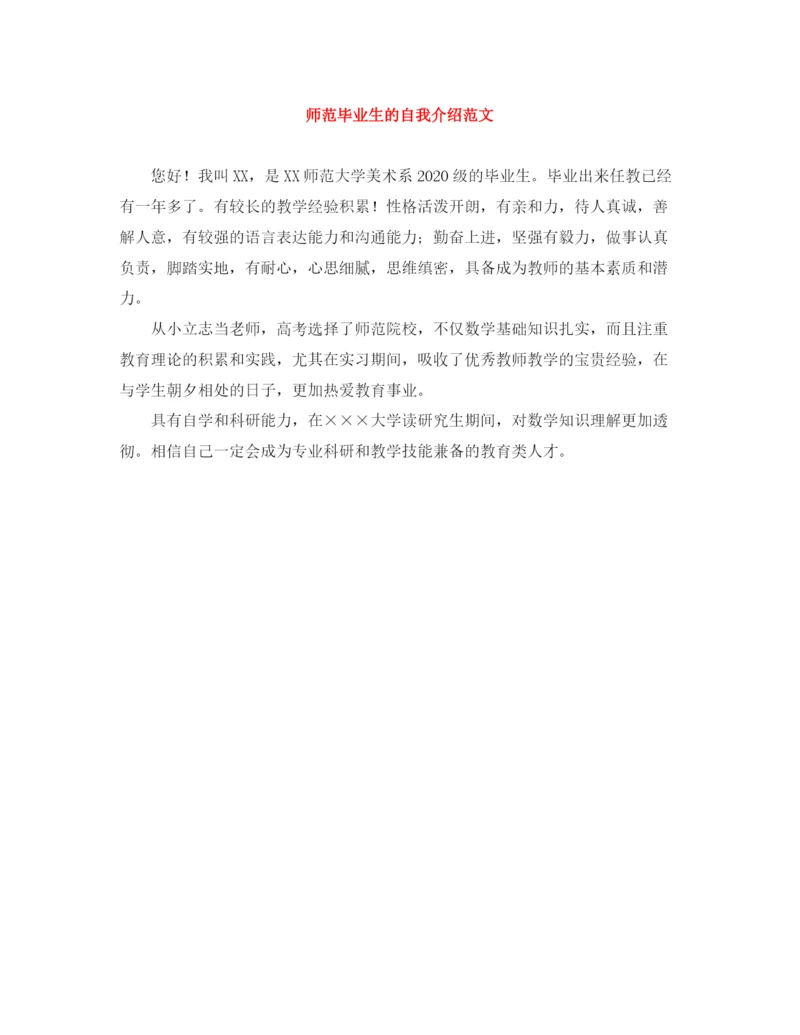 师范毕业生的自我介绍范文

您好！我叫XX，是XX师范大学美术系2020级的毕业生。毕业出来任教已经有一年多了。有较长的教学经验积累！性格活泼开朗，有亲和力，待人真诚，善解人意，有较强的语言表达能力和沟通能力；勤奋上进，坚强有毅力，做事认真负责，脚踏实地，有耐心，心思细腻，思维缜密，具备成为教师的基本素质和潜力。

从小立志当老师，高考选择了师范院校，不仅数学基础知识扎实，而且注重教育理论的积累和实践，尤其在实习期间，吸收了优秀教师教学的宝贵经验，在与学生朝夕相处的日子，更加热爱教育事业。

具有自学和科研能力，在×××大学读研究生期间，对数学知识理解更加透彻。相信自己一定会成为专业科研和教学技能兼备的教育类人才。